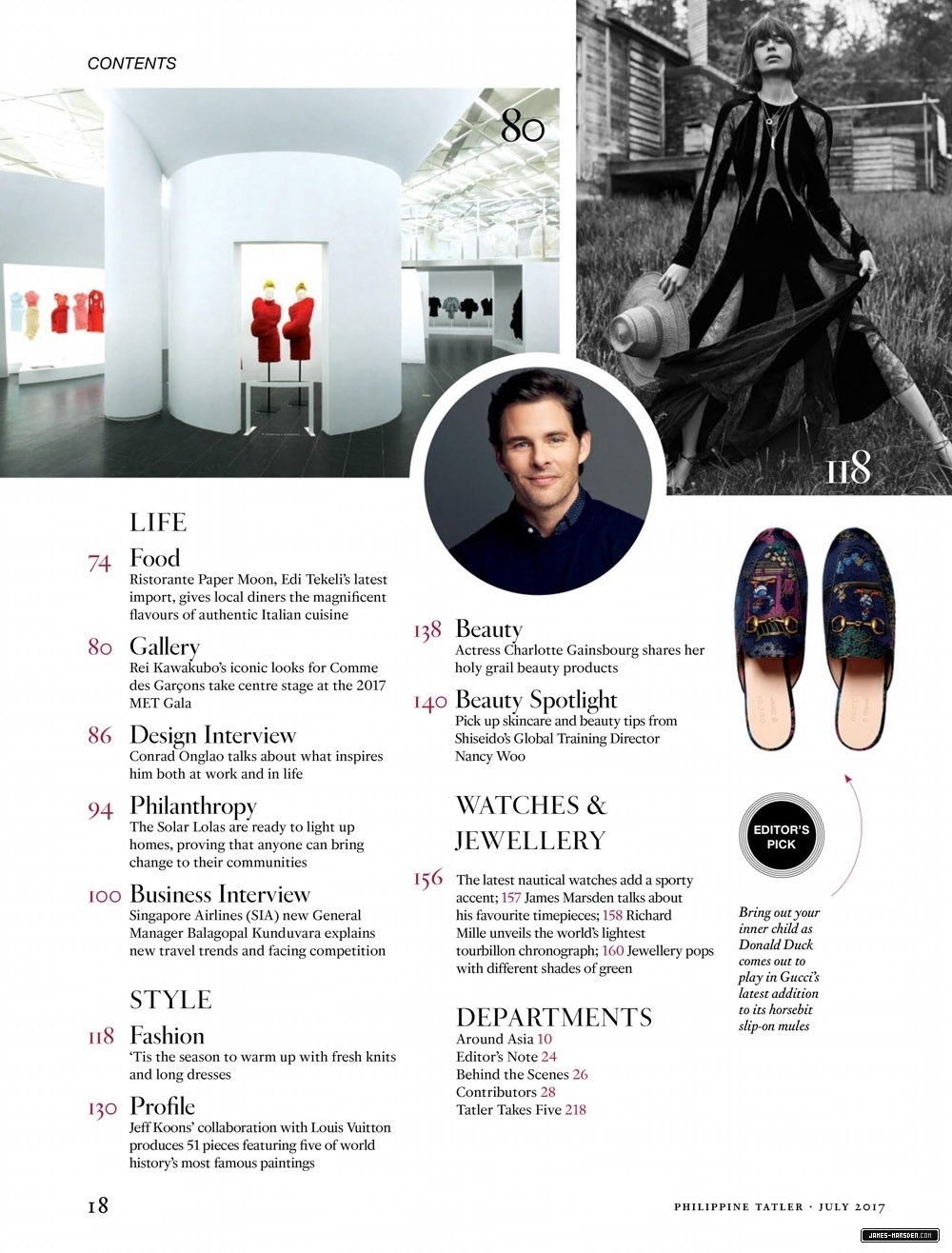 CONTENTS

80

118

LIFE

74 Food
Ristorante Paper Moon, Edi Tekeli's latest import, gives local diners the magnificent flavours of authentic Italian cuisine

80 Gallery
Rei Kawakubo's iconic looks for Comme des Garçons take centre stage at the 2017 MET Gala

86 Design Interview
Conrad Onglao talks about what inspires him both at work and in life

94 Philanthropy
The Solar Lolas are ready to light up homes, proving that anyone can bring change to their communities

100 Business Interview
Singapore Airlines (SIA) new General Manager Balagopal Kunduvara explains new travel trends and facing competition

STYLE

118 Fashion
'Tis the season to warm up with fresh knits and long dresses

130 Profile
Jeff Koons' collaboration with Louis Vuitton produces 51 pieces featuring five of world history's most famous paintings

138 Beauty
Actress Charlotte Gainsbourg shares her holy grail beauty products

140 Beauty Spotlight
Pick up skincare and beauty tips from Shiseido's Global Training Director Nancy Woo

WATCHES & JEWELLERY

156 The latest nautical watches add a sporty accent; 157 James Marsden talks about his favourite timepieces; 158 Richard Mille unveils the world's lightest tourbillon chronograph; 160 Jewellery pops with different shades of green

DEPARTMENTS
Around Asia 10
Editor's Note 24
Behind the Scenes 26
Contributors 28
Tatler Takes Five 218

EDITOR'S PICK

Bring out your inner child as Donald Duck comes out to play in Gucci's latest addition to its horsebit slip-on mules

18

PHILIPPINE TATLER · JULY 2017

JAMES-MARSDEN.COM